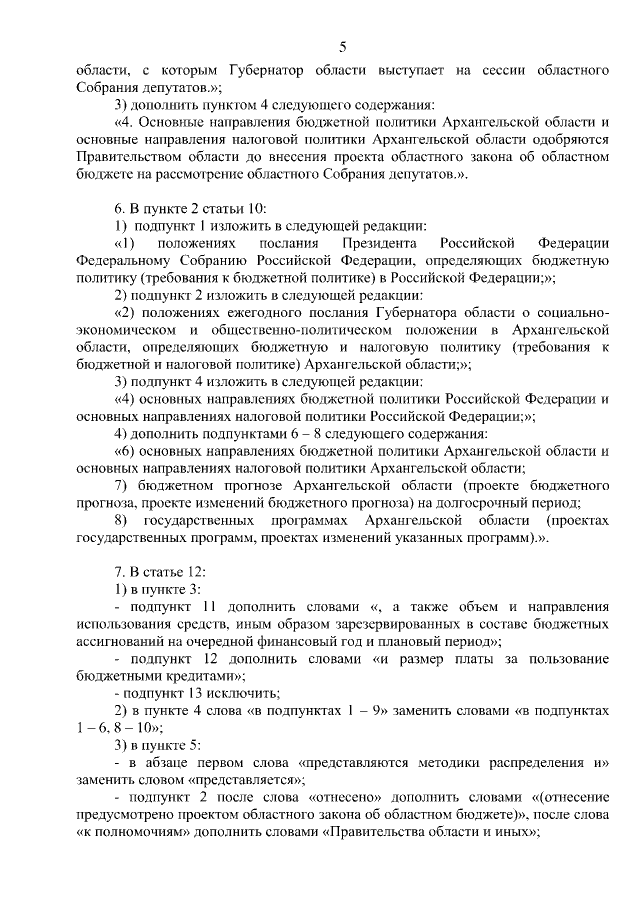 5

области, с которым Губернатор области выступает на сессии областного Собрания депутатов.»;

3) дополнить пунктом 4 следующего содержания:

«4. Основные направления бюджетной политики Архангельской области и основные направления налоговой политики Архангельской области одобряются Правительством области до внесения проекта областного закона об областном бюджете на рассмотрение областного Собрания депутатов.».

6. В пункте 2 статьи 10:

1) подпункт 1 изложить в следующей редакции:

«1) положениях послания Президента Российской Федерации Федеральному Собранию Российской Федерации, определяющих бюджетную политику (требования к бюджетной политике) в Российской Федерации;»;

2) подпункт 2 изложить в следующей редакции:

«2) положениях ежегодного послания Губернатора области о социально-экономическом и общественно-политическом положении в Архангельской области, определяющих бюджетную и налоговую политику (требования к бюджетной и налоговой политике) Архангельской области;»;

3) подпункт 4 изложить в следующей редакции:

«4) основных направлениях бюджетной политики Российской Федерации и основных направлениях налоговой политики Российской Федерации;»;

4) дополнить подпунктами 6 – 8 следующего содержания:

«6) основных направлениях бюджетной политики Архангельской области и основных направлениях налоговой политики Архангельской области;

7) бюджетном прогнозе Архангельской области (проекте бюджетного прогноза, проекте изменений бюджетного прогноза) на долгосрочный период;

8) государственных программах Архангельской области (проектах государственных программ, проектах изменений указанных программ).».

7. В статье 12:

1) в пункте 3:

- подпункт 11 дополнить словами «, а также объем и направления использования средств, иным образом зарезервированных в составе бюджетных ассигнований на очередной финансовый год и плановый период»;

- подпункт 12 дополнить словами «и размер платы за пользование бюджетными кредитами»;

- подпункт 13 исключить;

2) в пункте 4 слова «в подпунктах 1 – 9» заменить словами «в подпунктах 1 – 6, 8 – 10»;

3) в пункте 5:

- в абзаце первом слова «представляются методики распределения и» заменить словом «представляется»;

- подпункт 2 после слова «отнесено» дополнить словами «(отнесение предусмотрено проектом областного закона об областном бюджете)», после слова «к полномочиям» дополнить словами «Правительства области и иных»;